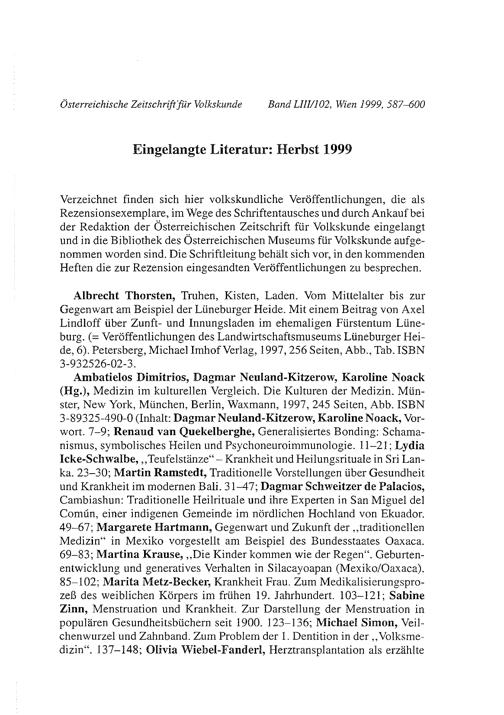 Österreichische Zeitschrift für Volkskunde Band LIII/102, Wien 1999, 587–600

Eingelangte Literatur: Herbst 1999

Verzeichnet finden sich hier volkskundliche Veröffentlichungen, die als Rezensionsexemplare, im Wege des Schriftentausches und durch Ankauf bei der Redaktion der Österreichischen Zeitschrift für Volkskunde eingelangt und in die Bibliothek des Österreichischen Museums für Volkskunde aufgenommen worden sind. Die Schriftleitung behält sich vor, in den kommenden Heften die zur Rezension eingesandten Veröffentlichungen zu besprechen.

Albrecht Thorsten, Truhen, Kisten, Laden. Vom Mittelalter bis zur Gegenwart am Beispiel der Lüneburger Heide. Mit einem Beitrag von Axel Lindloff über Zunft- und Innungsladen im ehemaligen Fürstentum Lüneburg. (= Veröffentlichungen des Landwirtschaftsmuseums Lüneburger Heide, 6). Petersberg, Michael Imhof Verlag, 1997, 256 Seiten, Abb., Tab. ISBN 3-932526-02-3.

Ambatielos Dimitrios, Dagmar Neuland-Kitzerow, Karoline Noack (Hg.), Medizin im kulturellen Vergleich. Die Kulturen der Medizin. Münster, New York, München, Berlin, Waxmann, 1997, 245 Seiten, Abb. ISBN 3-89325-490-0 (Inhalt: Dagmar Neuland-Kitzerow, Karoline Noack, Vorwort. 7–9; Renaud van Quekelberghe, Generalisiertes Bonding: Schamanismus, symbolisches Heilen und Psychoneuroimmunologie. 11–21; Lydia Icke-Schwalbe, „Teufelstänze“ – Krankheit und Heilungsrituale in Sri Lanka. 23–30; Martin Ramstedt, Traditionelle Vorstellungen über Gesundheit und Krankheit im modernen Bali. 31–47; Dagmar Schweitzer de Palacios, Cambiashun: Traditionelle Heilrituale und ihre Experten in San Miguel del Común, einer indigenen Gemeinde im nördlichen Hochland von Ekuador. 49–67; Margarete Hartmann, Gegenwart und Zukunft der „traditionellen Medizin“ in Mexiko vorgestellt am Beispiel des Bundesstaates Oaxaca. 69–83; Martina Krause, „Die Kinder kommen wie der Regen“. Geburtenentwicklung und generatives Verhalten in Silacayoapan (Mexiko/Oaxaca). 85–102; Marita Metz-Becker, Krankheit Frau. Zum Medikalisierungsprozeß des weiblichen Körpers im frühen 19. Jahrhundert. 103–121; Sabine Zinn, Menstruation und Krankheit. Zur Darstellung der Menstruation in populären Gesundheitsbüchern seit 1900. 123–136; Michael Simon, Veilchenwurzel und Zahnband. Zum Problem der 1. Dentition in der „Volksmedizin“. 137–148; Olivia Wiebel-Fanderl, Herztransplantation als erzählte